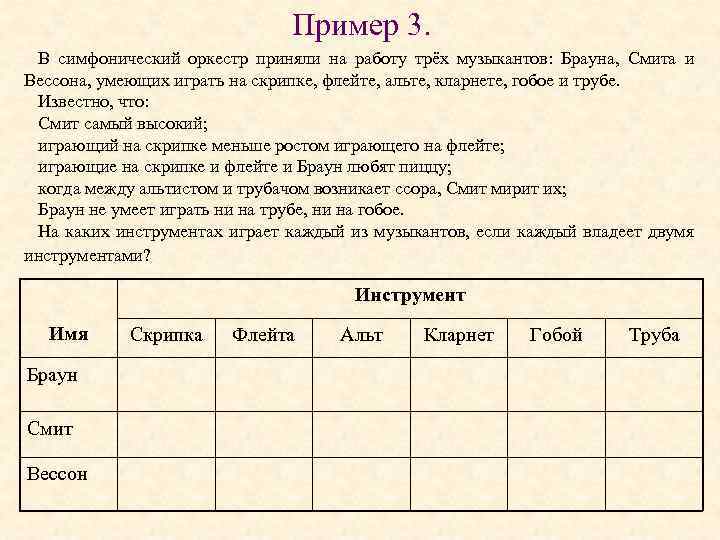 Пример 3.

В симфонический оркестр приняли на работу трёх музыкантов: Брауна, Смита и Вессона, умеющих играть на скрипке, флейте, альте, кларнете, гобое и трубе.

Известно, что:

Смит самый высокий;

играющий на скрипке меньше ростом играющего на флейте;

играющие на скрипке и флейте и Браун любят пиццу;

когда между альтистом и трубачом возникает ссора, Смит мирит их;

Браун не умеет играть ни на трубе, ни на гобое.

На каких инструментах играет каждый из музыкантов, если каждый владеет двумя инструментами?

| Имя | Инструмент | | | | | |
|---|---|---|---|---|---|---|
| | Скрипка | Флейта | Альт | Кларнет | Гобой | Труба |
| Браун | | | | | | |
| Смит | | | | | | |
| Вессон | | | | | | |